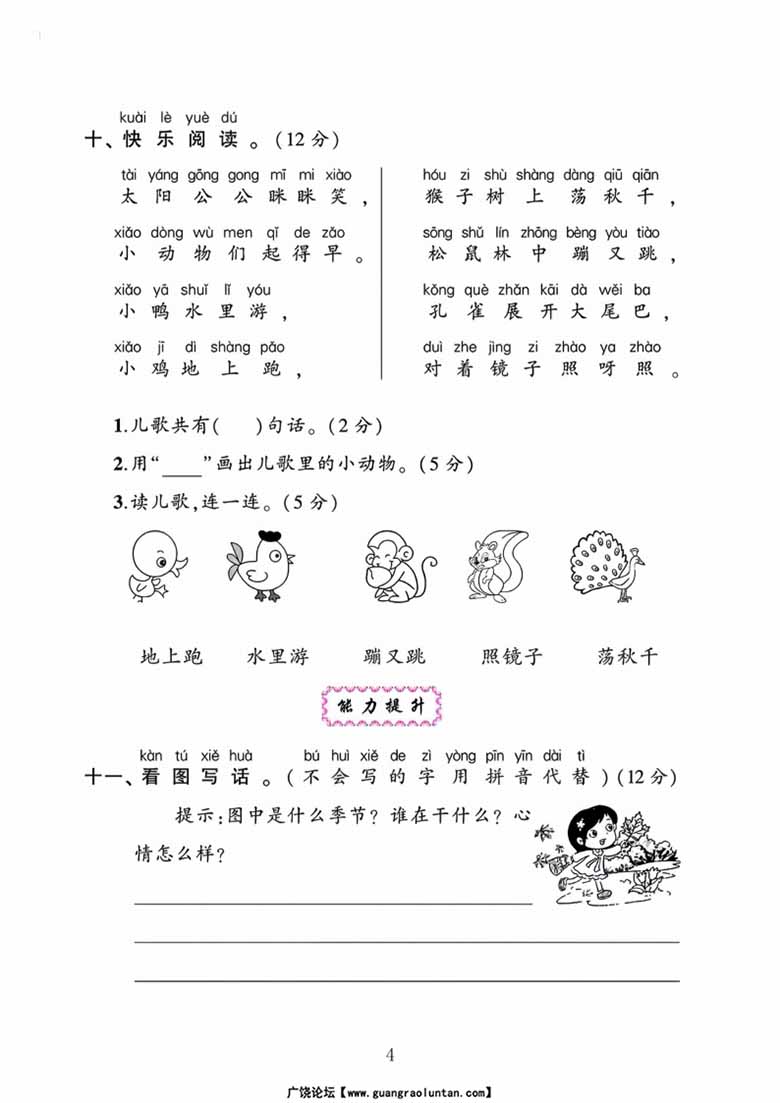 kuài lè yuè dú
十、快乐阅读。(12分)

tài yáng gōng gong mī mi xiào
太阳公公眯眯笑,
xiǎo dòng wù men qǐ de zǎo
小动物们起得早。
xiǎo yā shuǐ lǐ yóu
小鸭水里游,
xiǎo jī dì shàng pǎo
小鸡地上跑,

hóu zi shù shàng dàng qiū qiān
猴子树上荡秋千,
sōng shǔ lín zhōng bèng yòu tiào
松鼠林中蹦又跳,
kǒng què zhǎn kāi dà wěi ba
孔雀展开大尾巴,
duì zhe jìng zi zhào ya zhào
对着镜子照呀照。

1.儿歌共有(　)句话。(2分)

2.用“____”画出儿歌里的小动物。(5分)

3.读儿歌,连一连。(5分)

地上跑　水里游　蹦又跳　照镜子　荡秋千

能力提升

kàn tú xiě huà　bú huì xiě de zì yòng pīn yīn dài tì
十一、看图写话。(不会写的字用拼音代替)(12分)

提示:图中是什么季节?谁在干什么?心情怎么样?

4

广饶论坛【www.guangraoluntan.com】